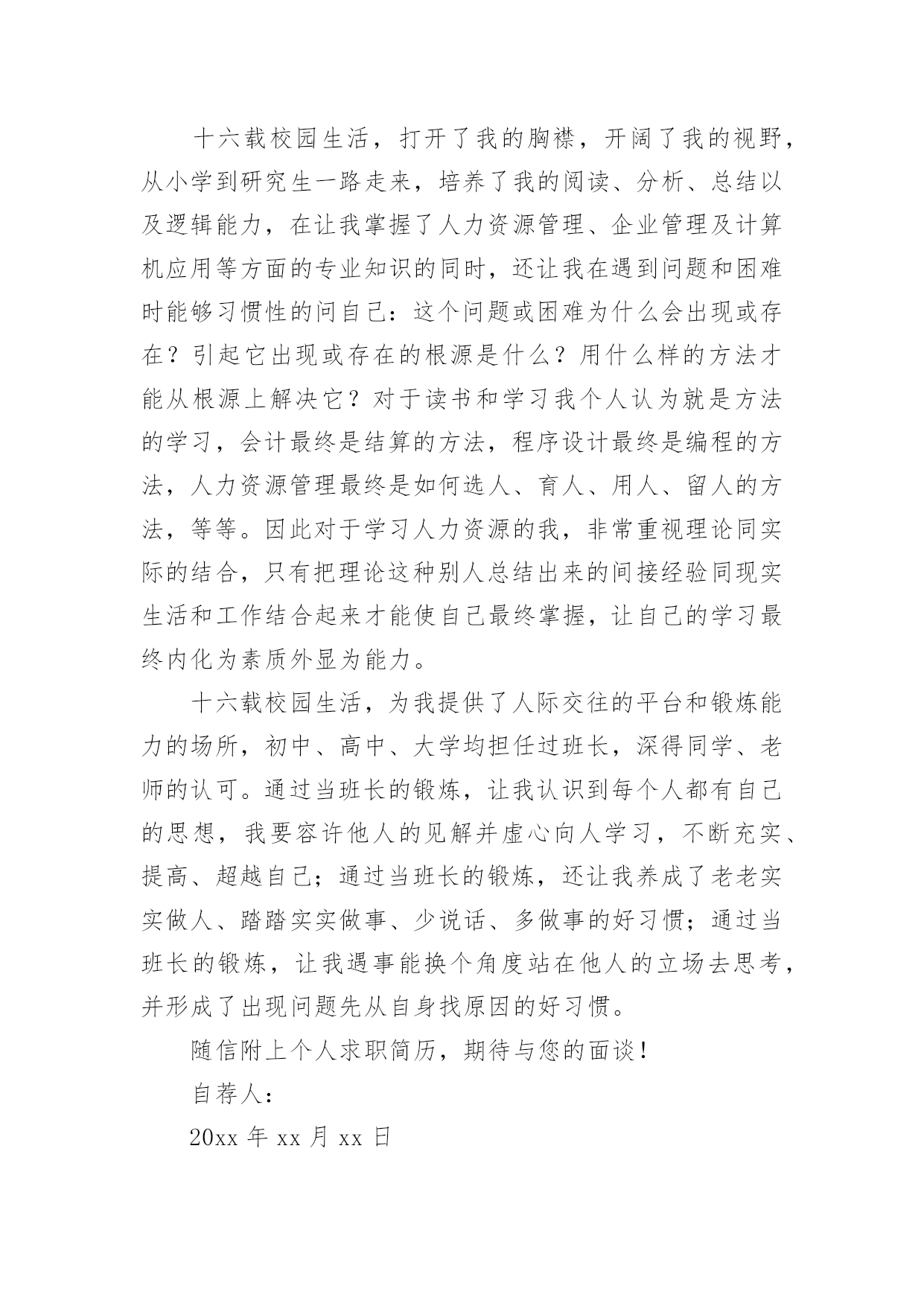 十六载校园生活，打开了我的胸襟，开阔了我的视野，从小学到研究生一路走来，培养了我的阅读、分析、总结以及逻辑能力，在让我掌握了人力资源管理、企业管理及计算机应用等方面的专业知识的同时，还让我在遇到问题和困难时能够习惯性的问自己：这个问题或困难为什么会出现或存在？引起它出现或存在的根源是什么？用什么样的方法才能从根源上解决它？对于读书和学习我个人认为就是方法的学习，会计最终是结算的方法，程序设计最终是编程的方法，人力资源管理最终是如何选人、育人、用人、留人的方法，等等。因此对于学习人力资源的我，非常重视理论同实际的结合，只有把理论这种别人总结出来的间接经验同现实生活和工作结合起来才能使自己最终掌握，让自己的学习最终内化为素质外显为能力。

十六载校园生活，为我提供了人际交往的平台和锻炼能力的场所，初中、高中、大学均担任过班长，深得同学、老师的认可。通过当班长的锻炼，让我认识到每个人都有自己的思想，我要容许他人的见解并虚心向人学习，不断充实、提高、超越自己；通过当班长的锻炼，还让我养成了老老实实做人、踏踏实实做事、少说话、多做事的好习惯；通过当班长的锻炼，让我遇事能换个角度站在他人的立场去思考，并形成了出现问题先从自身找原因的好习惯。

随信附上个人求职简历，期待与您的面谈！

自荐人：

20xx 年 xx 月 xx 日